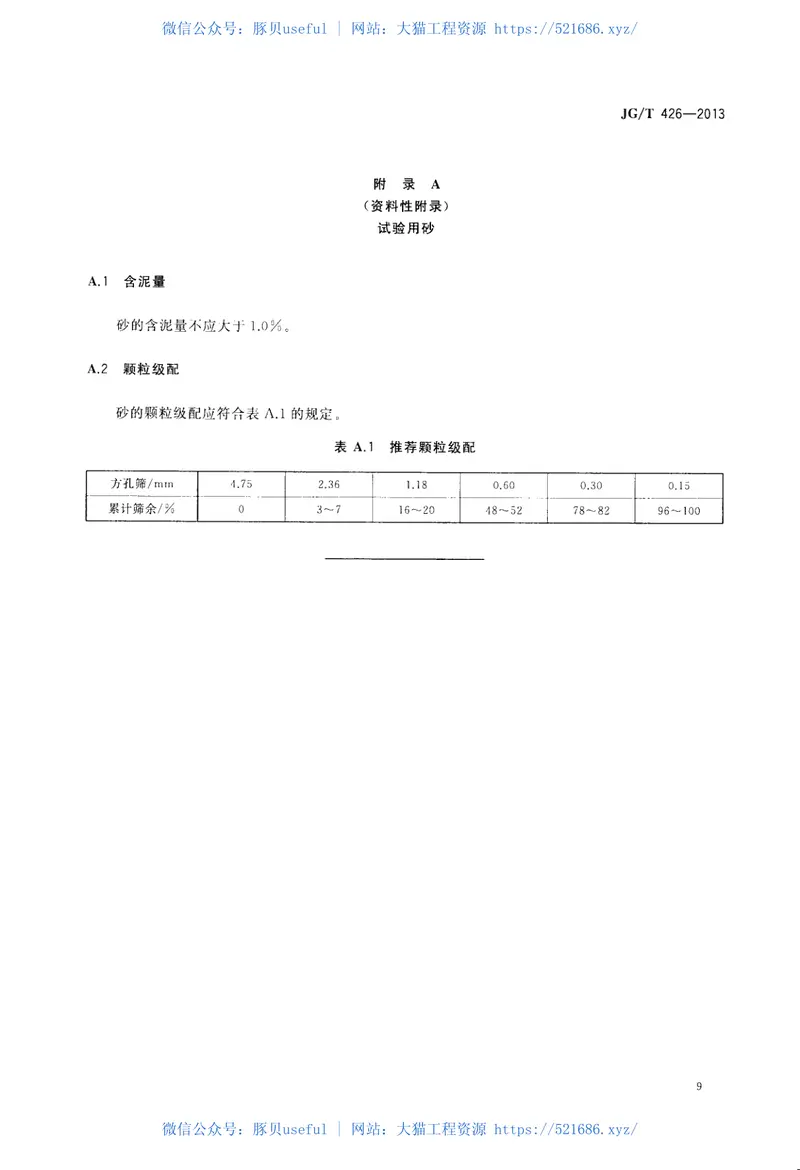 微信公众号：豚贝useful ｜ 网站：大猫工程资源 https://521686.xyz/

JG/T 426—2013

附 录 A
（资料性附录）
试验用砂

A.1 含泥量

砂的含泥量不应大于 1.0%。

A.2 颗粒级配

砂的颗粒级配应符合表 A.1 的规定。

表 A.1 推荐颗粒级配

| 方孔筛/mm | 4.75 | 2.36 | 1.18 | 0.60 | 0.30 | 0.15 |
|---|---|---|---|---|---|---|
| 累计筛余/% | 0 | 3～7 | 16～20 | 48～52 | 78～82 | 96～100 |

9

微信公众号：豚贝useful ｜ 网站：大猫工程资源 https://521686.xyz/